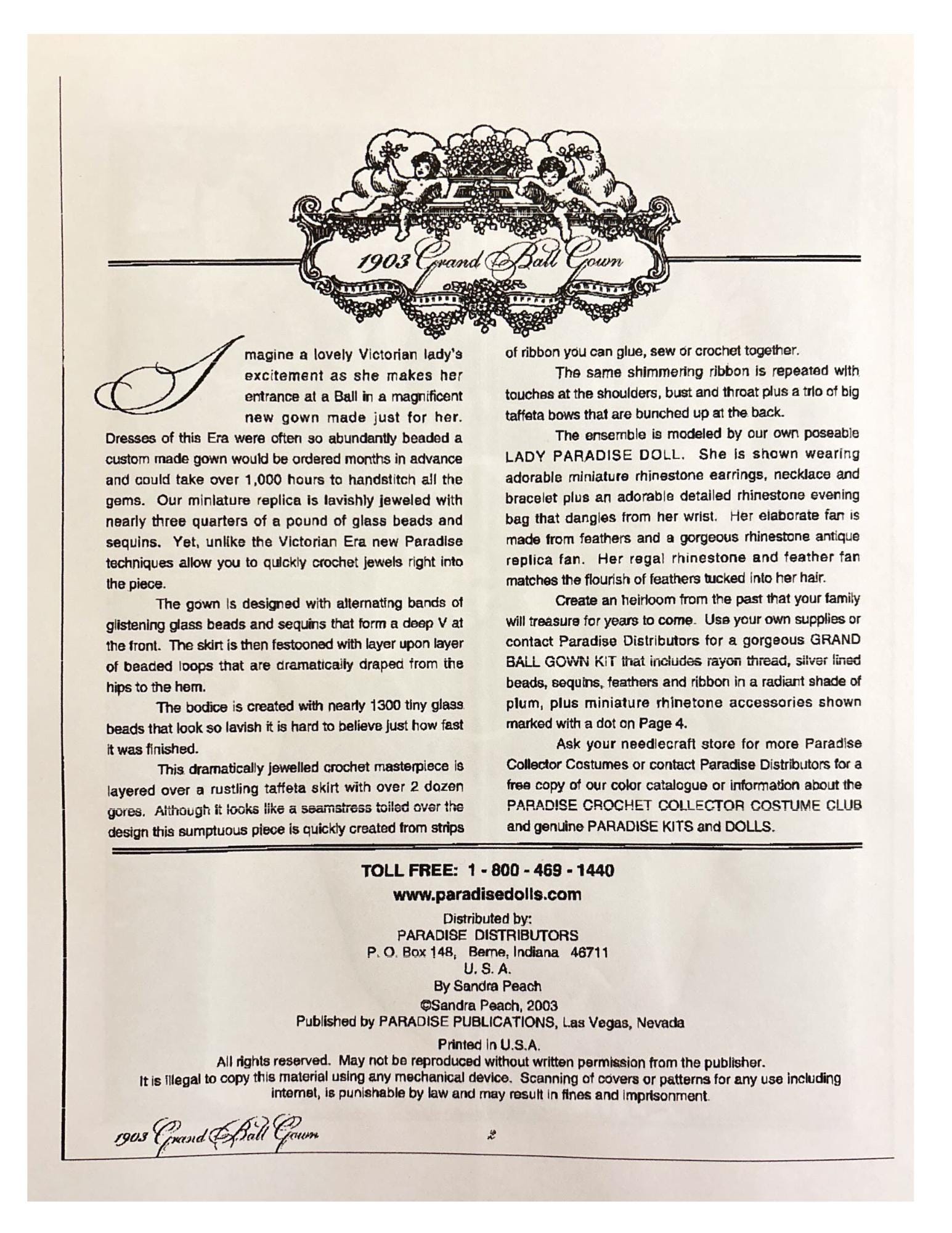 1903 Grand Ball Gown

Imagine a lovely Victorian lady's excitement as she makes her entrance at a Ball in a magnificent new gown made just for her. Dresses of this Era were often so abundantly beaded a custom made gown would be ordered months in advance and could take over 1,000 hours to handstitch all the gems. Our miniature replica is lavishly jeweled with nearly three quarters of a pound of glass beads and sequins. Yet, unlike the Victorian Era new Paradise techniques allow you to quickly crochet jewels right into the piece.

The gown is designed with alternating bands of glistening glass beads and sequins that form a deep V at the front. The skirt is then festooned with layer upon layer of beaded loops that are dramatically draped from the hips to the hem.

The bodice is created with nearly 1300 tiny glass beads that look so lavish it is hard to believe just how fast it was finished.

This dramatically jewelled crochet masterpiece is layered over a rustling taffeta skirt with over 2 dozen gores. Although it looks like a seamstress toiled over the design this sumptuous piece is quickly created from strips of ribbon you can glue, sew or crochet together.

The same shimmering ribbon is repeated with touches at the shoulders, bust and throat plus a trio of big taffeta bows that are bunched up at the back.

The ensemble is modeled by our own poseable LADY PARADISE DOLL. She is shown wearing adorable miniature rhinestone earrings, necklace and bracelet plus an adorable detailed rhinestone evening bag that dangles from her wrist. Her elaborate fan is made from feathers and a gorgeous rhinestone antique replica fan. Her regal rhinestone and feather fan matches the flourish of feathers tucked into her hair.

Create an heirloom from the past that your family will treasure for years to come. Use your own supplies or contact Paradise Distributors for a gorgeous GRAND BALL GOWN KIT that includes rayon thread, silver lined beads, sequins, feathers and ribbon in a radiant shade of plum, plus miniature rhinetone accessories shown marked with a dot on Page 4.

Ask your needlecraft store for more Paradise Collector Costumes or contact Paradise Distributors for a free copy of our color catalogue or information about the PARADISE CROCHET COLLECTOR COSTUME CLUB and genuine PARADISE KITS and DOLLS.

TOLL FREE: 1 - 800 - 469 - 1440
www.paradisedolls.com
Distributed by:
PARADISE DISTRIBUTORS
P. O. Box 148, Berne, Indiana 46711
U. S. A.
By Sandra Peach
©Sandra Peach, 2003
Published by PARADISE PUBLICATIONS, Las Vegas, Nevada
Printed in U.S.A.
All rights reserved. May not be reproduced without written permission from the publisher.
It is illegal to copy this material using any mechanical device. Scanning of covers or patterns for any use including internet, is punishable by law and may result in fines and imprisonment.

1903 Grand Ball Gown 2